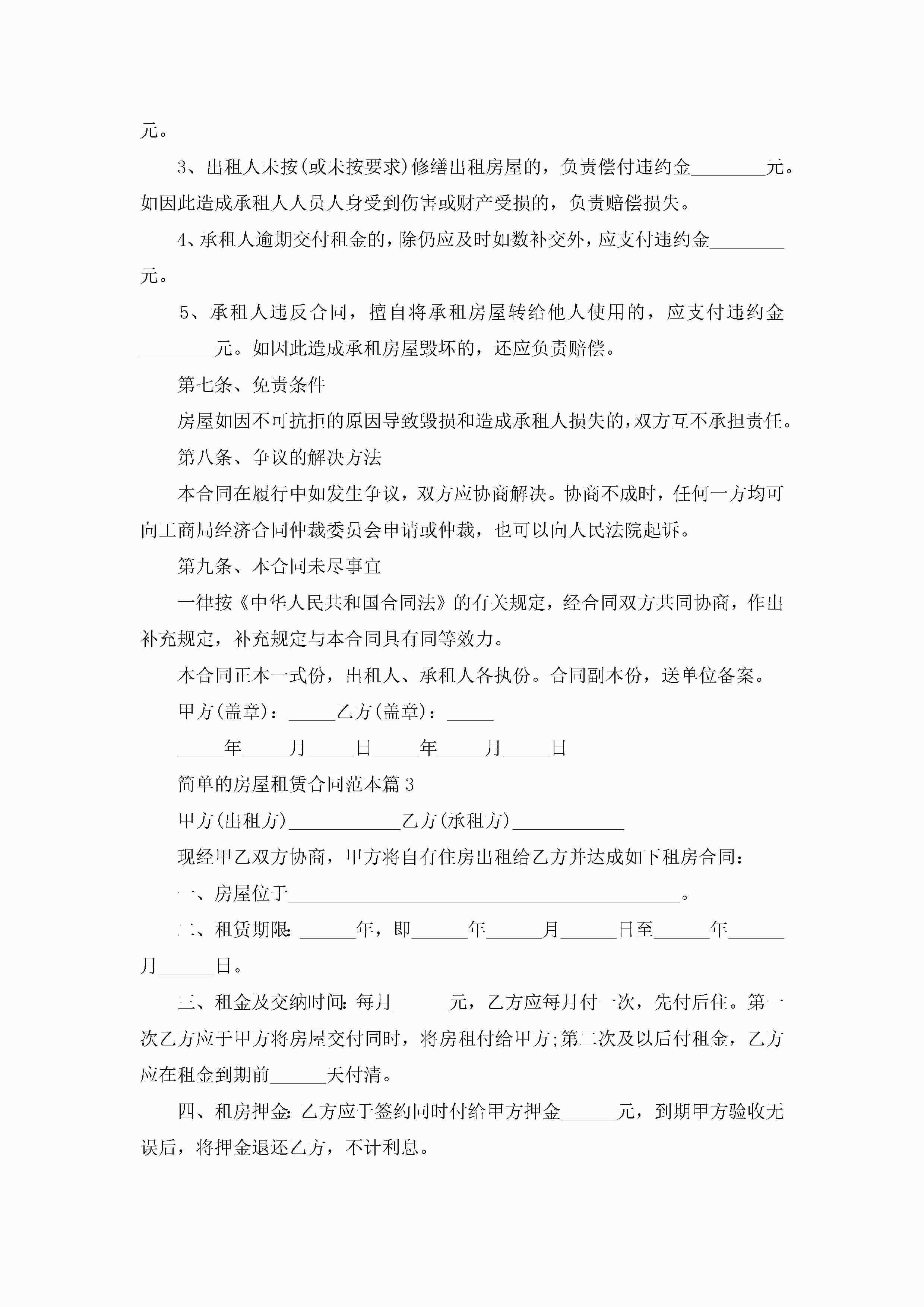 元。

3、出租人未按(或未按要求)修缮出租房屋的，负责偿付违约金________元。如因此造成承租人人员人身受到伤害或财产受损的，负责赔偿损失。

4、承租人逾期交付租金的，除仍应及时如数补交外，应支付违约金________元。

5、承租人违反合同，擅自将承租房屋转给他人使用的，应支付违约金________元。如因此造成承租房屋毁坏的，还应负责赔偿。

第七条、免责条件

房屋如因不可抗拒的原因导致毁损和造成承租人损失的，双方互不承担责任。

第八条、争议的解决方法

本合同在履行中如发生争议，双方应协商解决。协商不成时，任何一方均可向工商局经济合同仲裁委员会申请或仲裁，也可以向人民法院起诉。

第九条、本合同未尽事宜

一律按《中华人民共和国合同法》的有关规定，经合同双方共同协商，作出补充规定，补充规定与本合同具有同等效力。

本合同正本一式份，出租人、承租人各执份。合同副本份，送单位备案。

甲方(盖章)：_____乙方(盖章)：_____

_____年_____月_____日_____年_____月_____日

简单的房屋租赁合同范本篇3

甲方(出租方)____________乙方(承租方)____________

现经甲乙双方协商，甲方将自有住房出租给乙方并达成如下租房合同：

一、房屋位于__________________________________________。

二、租赁期限:______年，即______年______月______日至______年______月______日。

三、租金及交纳时间:每月______元，乙方应每月付一次，先付后住。第一次乙方应于甲方将房屋交付同时，将房租付给甲方;第二次及以后付租金，乙方应在租金到期前______天付清。

四、租房押金:乙方应于签约同时付给甲方押金______元，到期甲方验收无误后，将押金退还乙方，不计利息。